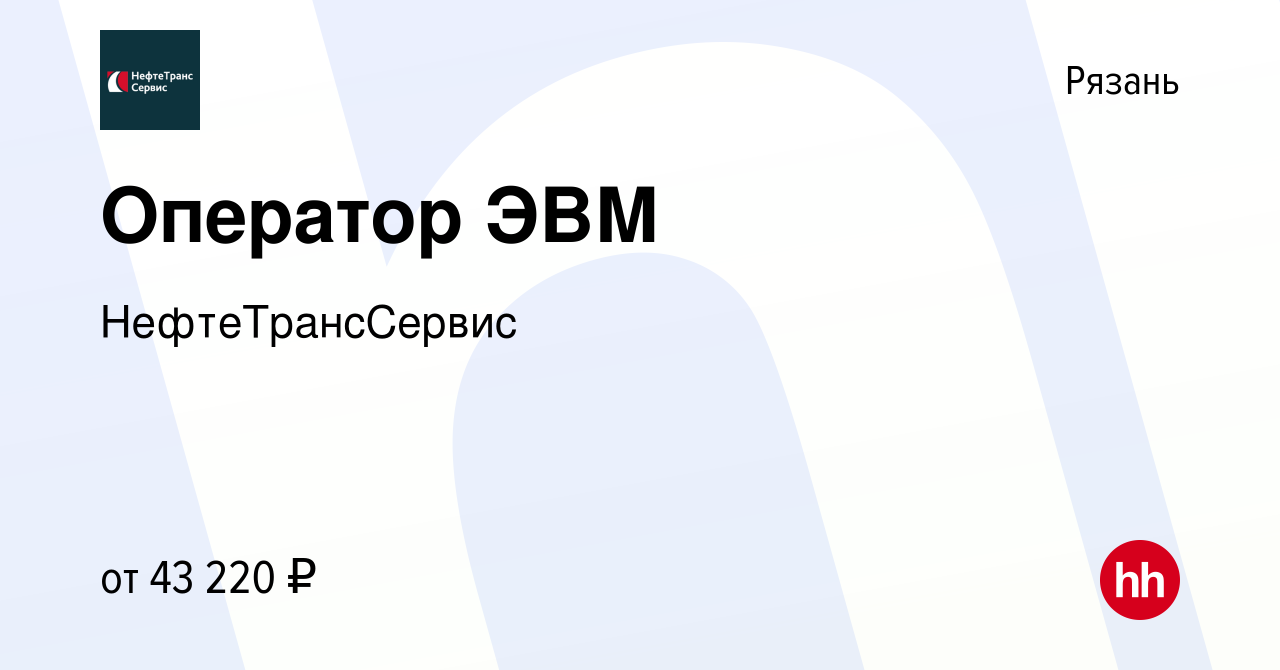 НефтеТранс Сервис

Рязань

Оператор ЭВМ

НефтеТрансСервис

от 43 220 ₽

hh